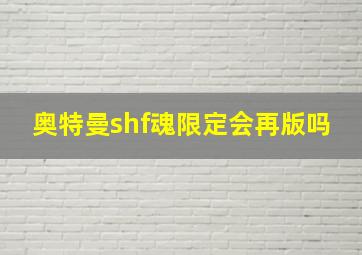 奥特曼shf魂限定会再版吗